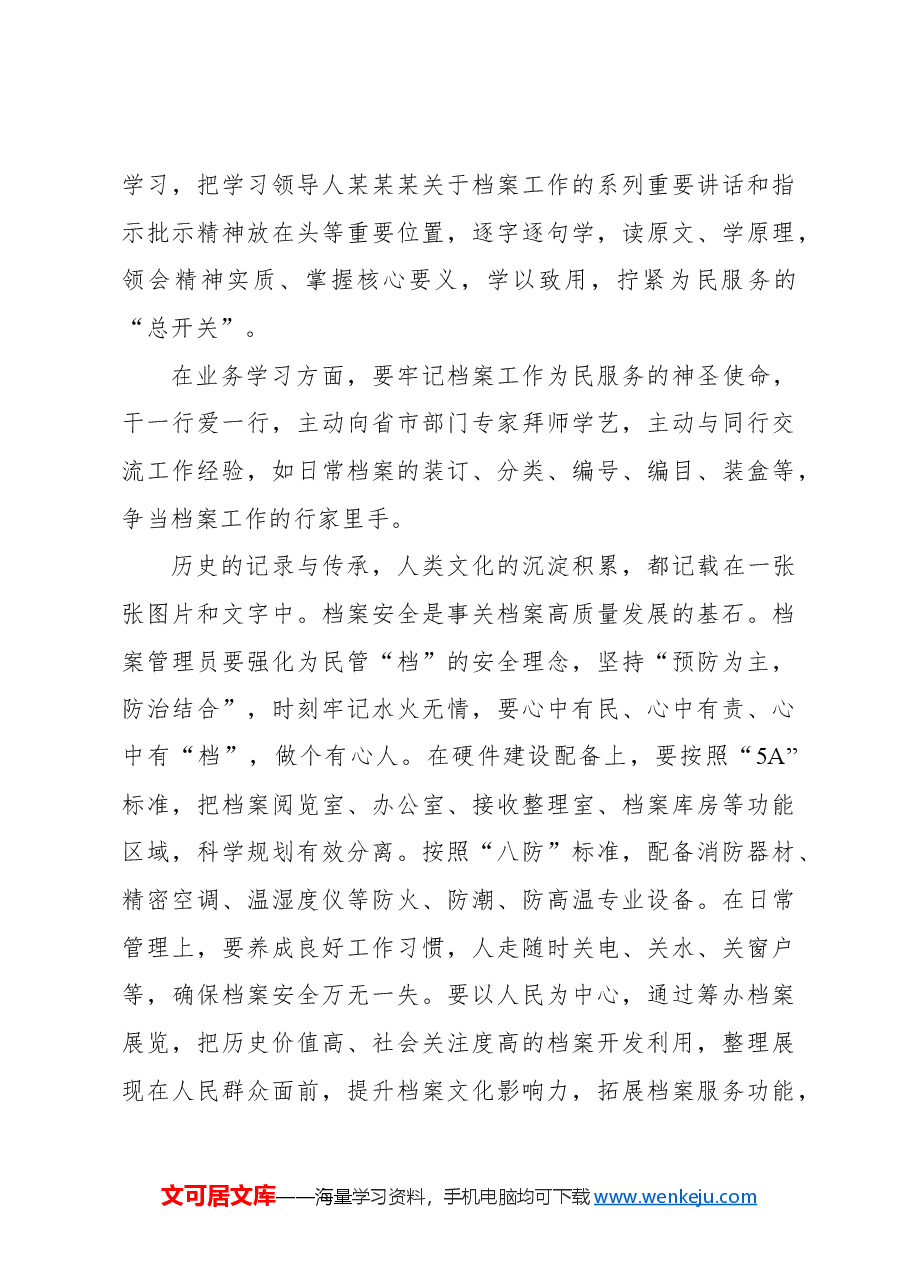 学习，把学习领导人某某某关于档案工作的系列重要讲话和指示批示精神放在头等重要位置，逐字逐句学，读原文、学原理，领会精神实质、掌握核心要义，学以致用，拧紧为民服务的“总开关”。

在业务学习方面，要牢记档案工作为民服务的神圣使命，干一行爱一行，主动向省市部门专家拜师学艺，主动与同行交流工作经验，如日常档案的装订、分类、编号、编目、装盒等，争当档案工作的行家里手。

历史的记录与传承，人类文化的沉淀积累，都记载在一张张图片和文字中。档案安全是事关档案高质量发展的基石。档案管理员要强化为民管“档”的安全理念，坚持“预防为主，防治结合”，时刻牢记水火无情，要心中有民、心中有责、心中有“档”，做个有心人。在硬件建设配备上，要按照“5A”标准，把档案阅览室、办公室、接收整理室、档案库房等功能区域，科学规划有效分离。按照“八防”标准，配备消防器材、精密空调、温湿度仪等防火、防潮、防高温专业设备。在日常管理上，要养成良好工作习惯，人走随时关电、关水、关窗户等，确保档案安全万无一失。要以人民为中心，通过筹办档案展览，把历史价值高、社会关注度高的档案开发利用，整理展现在人民群众面前，提升档案文化影响力，拓展档案服务功能，

文可居文库——海量学习资料，手机电脑均可下载www.wenkeju.com